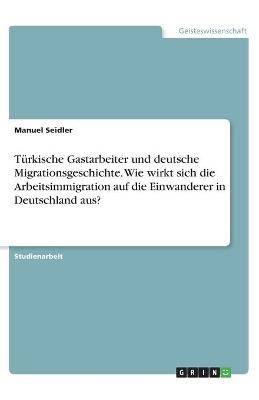 Geisteswissenschaft

Manuel Seidler

Türkische Gastarbeiter und deutsche Migrationsgeschichte. Wie wirkt sich die Arbeitsimmigration auf die Einwanderer in Deutschland aus?

Studienarbeit

GRIN